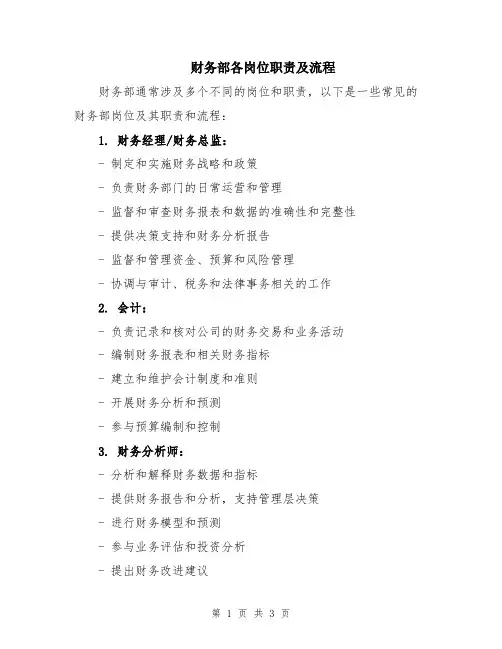 财务部各岗位职责及流程

财务部通常涉及多个不同的岗位和职责，以下是一些常见的财务部岗位及其职责和流程：

1. 财务经理/财务总监：

- 制定和实施财务战略和政策

- 负责财务部门的日常运营和管理

- 监督和审查财务报表和数据的准确性和完整性

- 提供决策支持和财务分析报告

- 监督和管理资金、预算和风险管理

- 协调与审计、税务和法律事务相关的工作

2. 会计：

- 负责记录和核对公司的财务交易和业务活动

- 编制财务报表和相关财务指标

- 建立和维护会计制度和准则

- 开展财务分析和预测

- 参与预算编制和控制

3. 财务分析师：

- 分析和解释财务数据和指标

- 提供财务报告和分析，支持管理层决策

- 进行财务模型和预测

- 参与业务评估和投资分析

- 提出财务改进建议

第 1 页 共 3 页